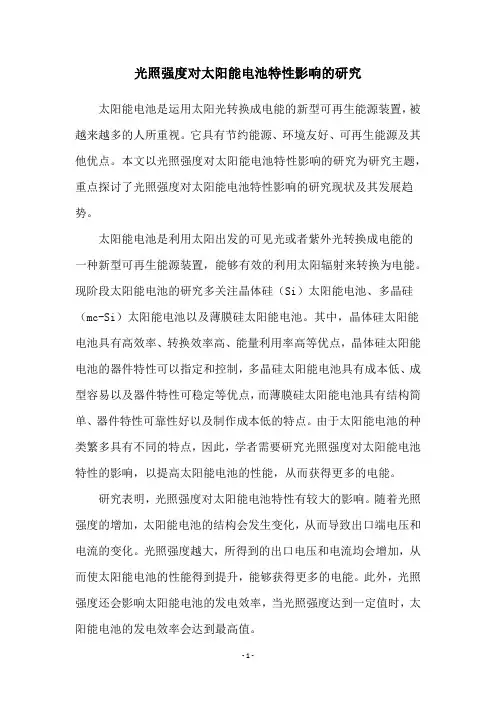 光照强度对太阳能电池特性影响的研究

太阳能电池是运用太阳光转换成电能的新型可再生能源装置，被越来越多的人所重视。它具有节约能源、环境友好、可再生能源及其他优点。本文以光照强度对太阳能电池特性影响的研究为研究主题，重点探讨了光照强度对太阳能电池特性影响的研究现状及其发展趋势。

太阳能电池是利用太阳出发的可见光或者紫外光转换成电能的一种新型可再生能源装置，能够有效的利用太阳辐射来转换为电能。现阶段太阳能电池的研究多关注晶体硅（Si）太阳能电池、多晶硅（mc-Si）太阳能电池以及薄膜硅太阳能电池。其中，晶体硅太阳能电池具有高效率、转换效率高、能量利用率高等优点，晶体硅太阳能电池的器件特性可以指定和控制，多晶硅太阳能电池具有成本低、成型容易以及器件特性可稳定等优点，而薄膜硅太阳能电池具有结构简单、器件特性可靠性好以及制作成本低的特点。由于太阳能电池的种类繁多具有不同的特点，因此，学者需要研究光照强度对太阳能电池特性的影响，以提高太阳能电池的性能，从而获得更多的电能。

研究表明，光照强度对太阳能电池特性有较大的影响。随着光照强度的增加，太阳能电池的结构会发生变化，从而导致出口端电压和电流的变化。光照强度越大，所得到的出口电压和电流均会增加，从而使太阳能电池的性能得到提升，能够获得更多的电能。此外，光照强度还会影响太阳能电池的发电效率，当光照强度达到一定值时，太阳能电池的发电效率会达到最高值。

- 1 -